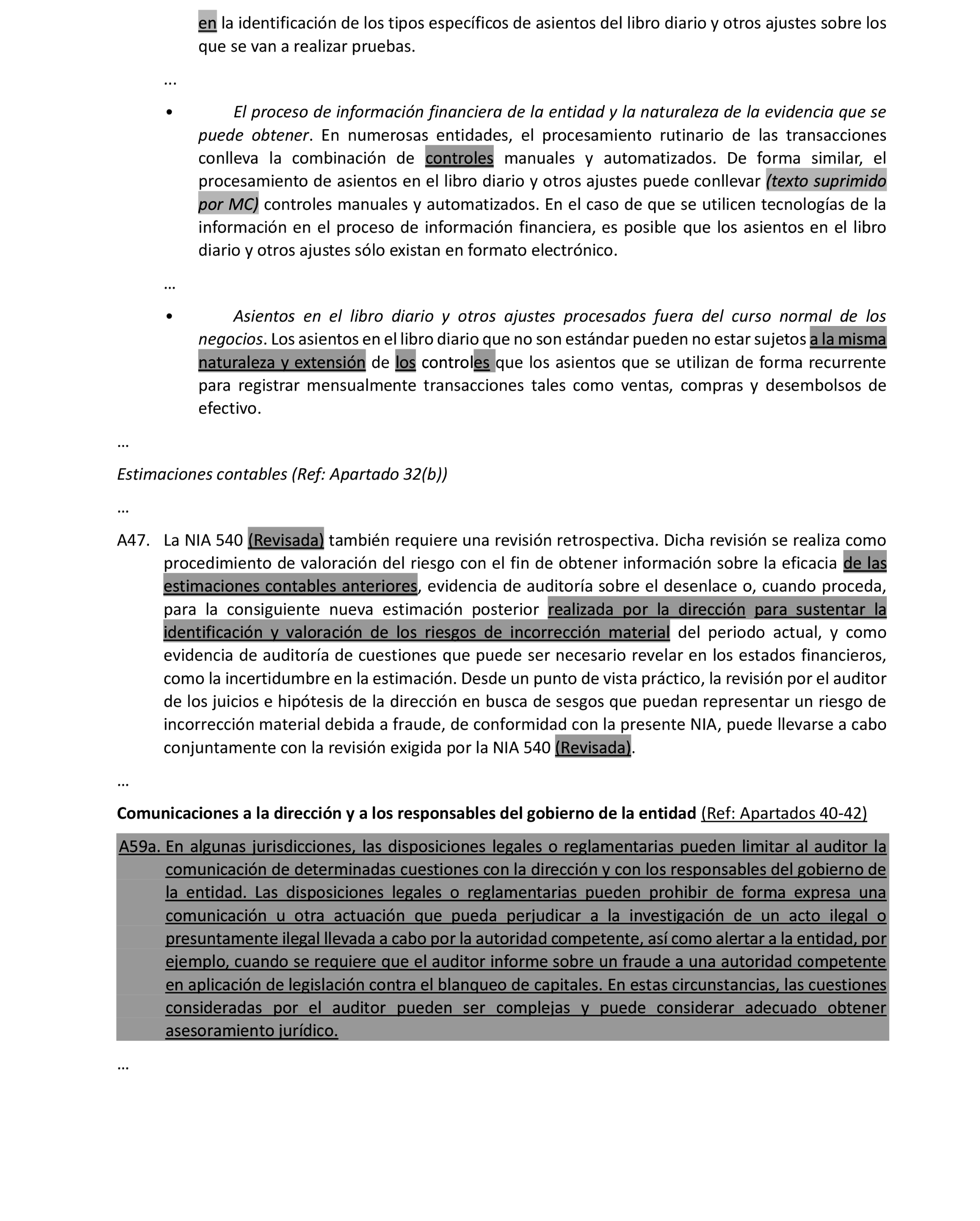 en la identificación de los tipos específicos de asientos del libro diario y otros ajustes sobre los que se van a realizar pruebas.

...

• El proceso de información financiera de la entidad y la naturaleza de la evidencia que se puede obtener. En numerosas entidades, el procesamiento rutinario de las transacciones conlleva la combinación de controles manuales y automatizados. De forma similar, el procesamiento de asientos en el libro diario y otros ajustes puede conllevar (texto suprimido por MC) controles manuales y automatizados. En el caso de que se utilicen tecnologías de la información en el proceso de información financiera, es posible que los asientos en el libro diario y otros ajustes sólo existan en formato electrónico.

…

• Asientos en el libro diario y otros ajustes procesados fuera del curso normal de los negocios. Los asientos en el libro diario que no son estándar pueden no estar sujetos a la misma naturaleza y extensión de los controles que los asientos que se utilizan de forma recurrente para registrar mensualmente transacciones tales como ventas, compras y desembolsos de efectivo.

…

Estimaciones contables (Ref: Apartado 32(b))

…

A47. La NIA 540 (Revisada) también requiere una revisión retrospectiva. Dicha revisión se realiza como procedimiento de valoración del riesgo con el fin de obtener información sobre la eficacia de las estimaciones contables anteriores, evidencia de auditoría sobre el desenlace o, cuando proceda, para la consiguiente nueva estimación posterior realizada por la dirección para sustentar la identificación y valoración de los riesgos de incorrección material del periodo actual, y como evidencia de auditoría de cuestiones que puede ser necesario revelar en los estados financieros, como la incertidumbre en la estimación. Desde un punto de vista práctico, la revisión por el auditor de los juicios e hipótesis de la dirección en busca de sesgos que puedan representar un riesgo de incorrección material debida a fraude, de conformidad con la presente NIA, puede llevarse a cabo conjuntamente con la revisión exigida por la NIA 540 (Revisada).

…

Comunicaciones a la dirección y a los responsables del gobierno de la entidad (Ref: Apartados 40-42)

A59a. En algunas jurisdicciones, las disposiciones legales o reglamentarias pueden limitar al auditor la comunicación de determinadas cuestiones con la dirección y con los responsables del gobierno de la entidad. Las disposiciones legales o reglamentarias pueden prohibir de forma expresa una comunicación u otra actuación que pueda perjudicar a la investigación de un acto ilegal o presuntamente ilegal llevada a cabo por la autoridad competente, así como alertar a la entidad, por ejemplo, cuando se requiere que el auditor informe sobre un fraude a una autoridad competente en aplicación de legislación contra el blanqueo de capitales. En estas circunstancias, las cuestiones consideradas por el auditor pueden ser complejas y puede considerar adecuado obtener asesoramiento jurídico.

…